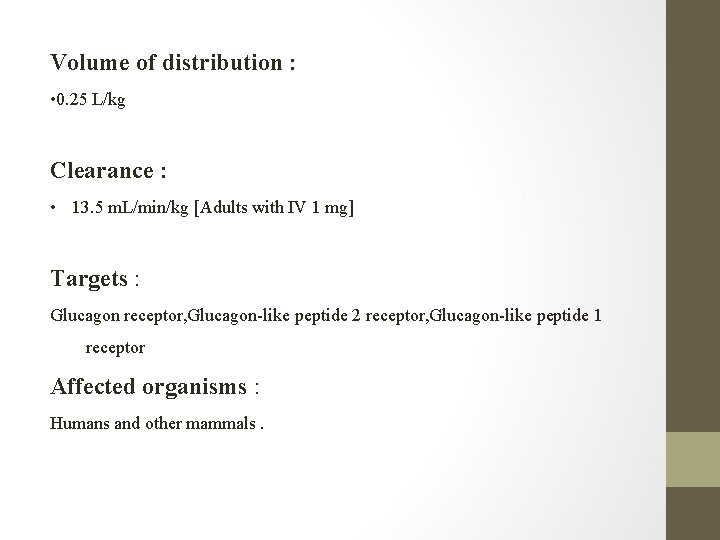 Volume of distribution :

•0.25 L/kg

Clearance :

• 13.5 mL/min/kg [Adults with IV 1 mg]

Targets :

Glucagon receptor,Glucagon-like peptide 2 receptor,Glucagon-like peptide 1 receptor

Affected organisms :

Humans and other mammals .